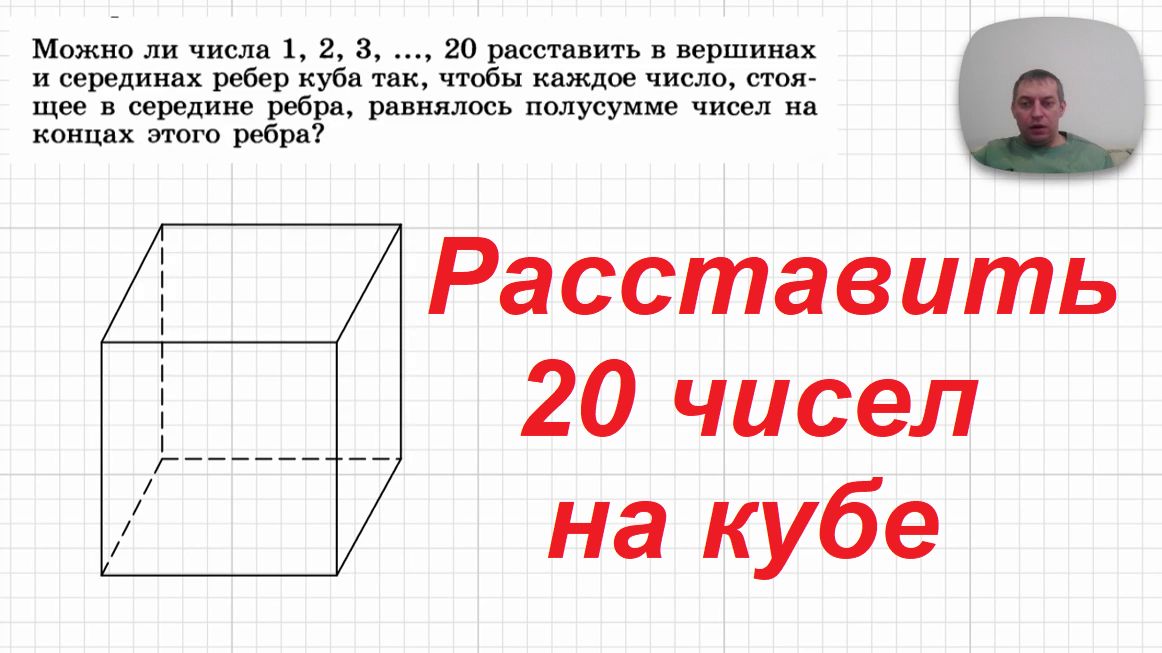 Можно ли числа 1, 2, 3, ..., 20 расставить в вершинах и серединах ребер куба так, чтобы каждое число, стоящее в середине ребра, равнялось полусумме чисел на концах этого ребра?

Расставить
20 чисел
на кубе